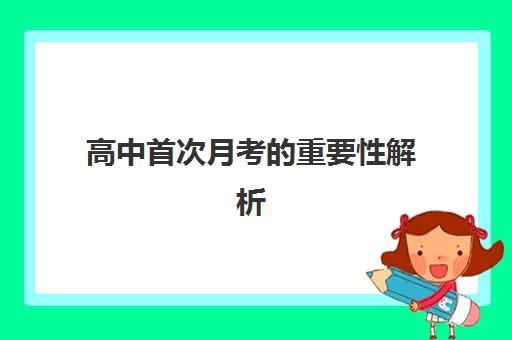 高中首次月考的重要性解析